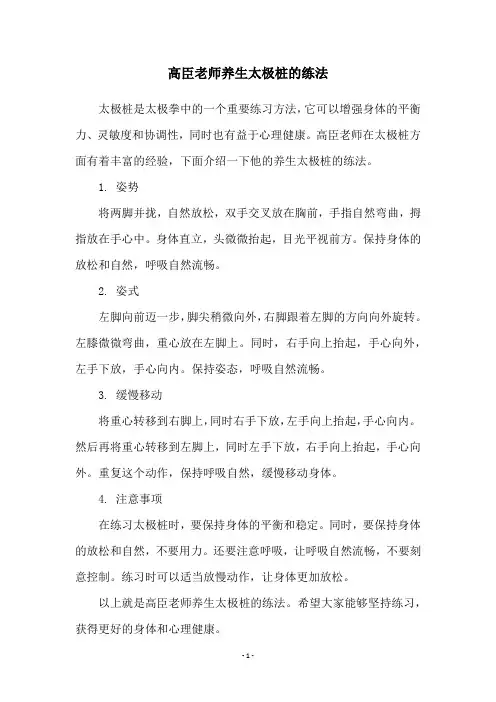 高臣老师养生太极桩的练法

太极桩是太极拳中的一个重要练习方法，它可以增强身体的平衡力、灵敏度和协调性，同时也有益于心理健康。高臣老师在太极桩方面有着丰富的经验，下面介绍一下他的养生太极桩的练法。

1. 姿势

将两脚并拢，自然放松，双手交叉放在胸前，手指自然弯曲，拇指放在手心中。身体直立，头微微抬起，目光平视前方。保持身体的放松和自然，呼吸自然流畅。

2. 姿式

左脚向前迈一步，脚尖稍微向外，右脚跟着左脚的方向向外旋转。左膝微微弯曲，重心放在左脚上。同时，右手向上抬起，手心向外，左手下放，手心向内。保持姿态，呼吸自然流畅。

3. 缓慢移动

将重心转移到右脚上，同时右手下放，左手向上抬起，手心向内。然后再将重心转移到左脚上，同时左手下放，右手向上抬起，手心向外。重复这个动作，保持呼吸自然，缓慢移动身体。

4. 注意事项

在练习太极桩时，要保持身体的平衡和稳定。同时，要保持身体的放松和自然，不要用力。还要注意呼吸，让呼吸自然流畅，不要刻意控制。练习时可以适当放慢动作，让身体更加放松。

以上就是高臣老师养生太极桩的练法。希望大家能够坚持练习，获得更好的身体和心理健康。

- 1 -